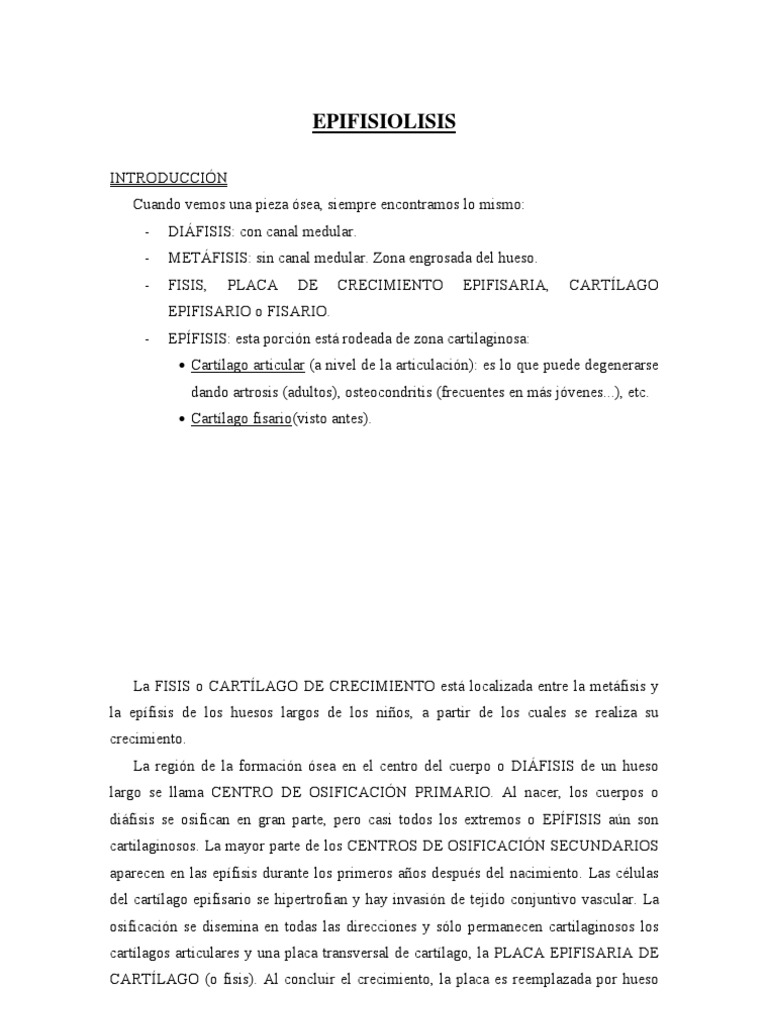 EPIFISIOLISIS

INTRODUCCIÓN

Cuando vemos una pieza ósea, siempre encontramos lo mismo:

- DIÁFISIS: con canal medular.
- METÁFISIS: sin canal medular. Zona engrosada del hueso.
- FISIS, PLACA DE CRECIMIENTO EPIFISARIA, CARTÍLAGO EPIFISARIO o FISARIO.
- EPÍFISIS: esta porción está rodeada de zona cartilaginosa:
  • Cartílago articular (a nivel de la articulación): es lo que puede degenerarse dando artrosis (adultos), osteocondritis (frecuentes en más jóvenes...), etc.
  • Cartílago fisario(visto antes).

La FISIS o CARTÍLAGO DE CRECIMIENTO está localizada entre la metáfisis y la epífisis de los huesos largos de los niños, a partir de los cuales se realiza su crecimiento.

La región de la formación ósea en el centro del cuerpo o DIÁFISIS de un hueso largo se llama CENTRO DE OSIFICACIÓN PRIMARIO. Al nacer, los cuerpos o diáfisis se osifican en gran parte, pero casi todos los extremos o EPÍFISIS aún son cartilaginosos. La mayor parte de los CENTROS DE OSIFICACIÓN SECUNDARIOS aparecen en las epífisis durante los primeros años después del nacimiento. Las células del cartílago epifisario se hipertrofian y hay invasión de tejido conjuntivo vascular. La osificación se disemina en todas las direcciones y sólo permanecen cartilaginosos los cartílagos articulares y una placa transversal de cartílago, la PLACA EPIFISARIA DE CARTÍLAGO (o fisis). Al concluir el crecimiento, la placa es reemplazada por hueso